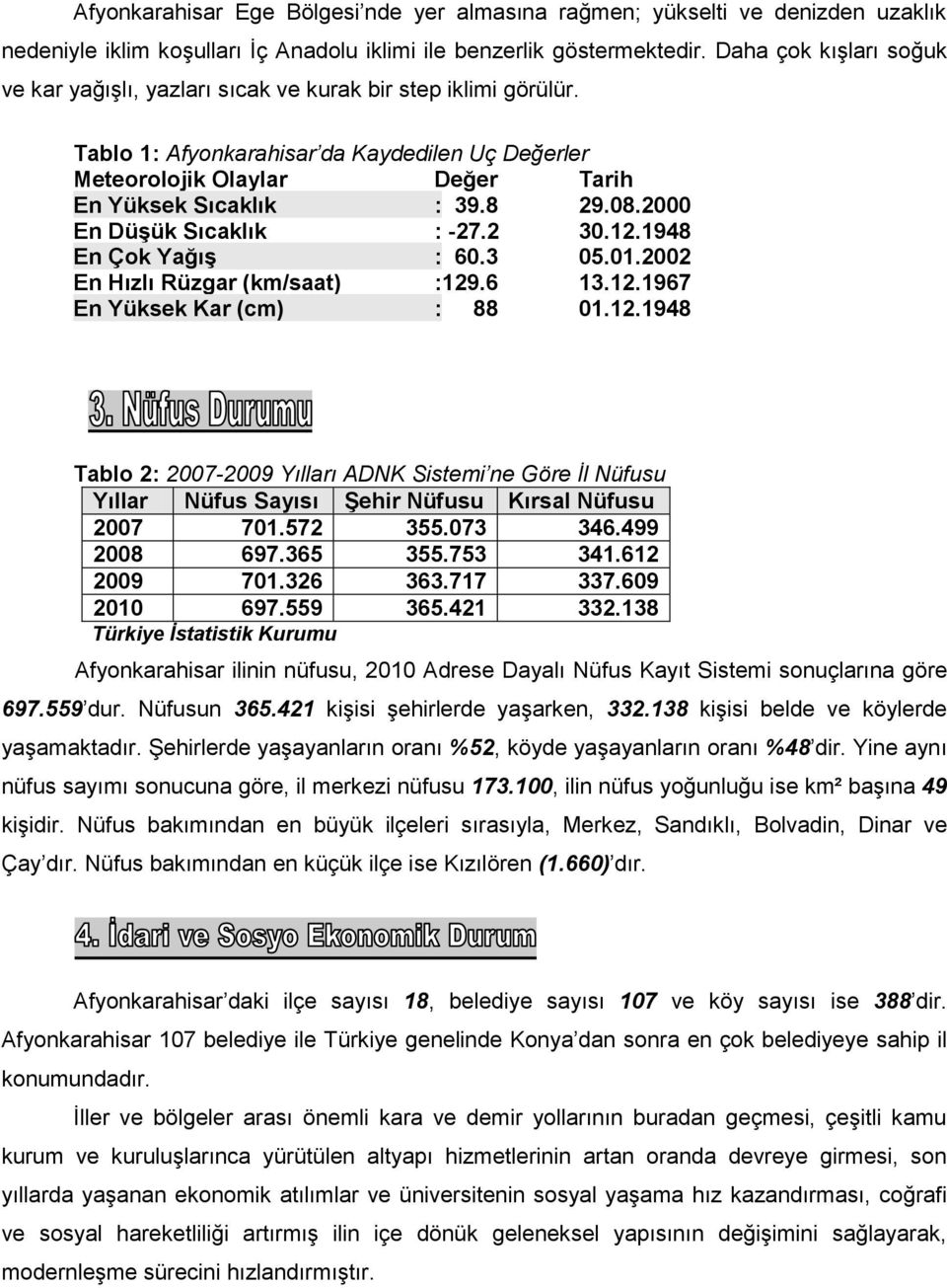 Afyonkarahisar Ege Bölgesi'nde yer almasına rağmen; yükselti ve denizden uzaklık nedeniyle iklim koşulları İç Anadolu iklimi ile benzerlik göstermektedir. Daha çok kışları soğuk ve kar yağışlı, yazları sıcak ve kurak bir step iklimi görülür.

Tablo 1: Afyonkarahisar'da Kaydedilen Uç Değerler

| Meteorolojik Olaylar | Değer | Tarih |
|---|---|---|
| En Yüksek Sıcaklık | : 39.8 | 29.08.2000 |
| En Düşük Sıcaklık | : -27.2 | 30.12.1948 |
| En Çok Yağış | : 60.3 | 05.01.2002 |
| En Hızlı Rüzgar (km/saat) | :129.6 | 13.12.1967 |
| En Yüksek Kar (cm) | : 88 | 01.12.1948 |

3. Nüfus Durumu

Tablo 2: 2007-2009 Yılları ADNK Sistemi'ne Göre İl Nüfusu

| Yıllar | Nüfus Sayısı | Şehir Nüfusu | Kırsal Nüfusu |
|---|---|---|---|
| 2007 | 701.572 | 355.073 | 346.499 |
| 2008 | 697.365 | 355.753 | 341.612 |
| 2009 | 701.326 | 363.717 | 337.609 |
| 2010 | 697.559 | 365.421 | 332.138 |

Türkiye İstatistik Kurumu

Afyonkarahisar ilinin nüfusu, 2010 Adrese Dayalı Nüfus Kayıt Sistemi sonuçlarına göre 697.559'dur. Nüfusun 365.421 kişisi şehirlerde yaşarken, 332.138 kişisi belde ve köylerde yaşamaktadır. Şehirlerde yaşayanların oranı %52, köyde yaşayanların oranı %48'dir. Yine aynı nüfus sayımı sonucuna göre, il merkezi nüfusu 173.100, ilin nüfus yoğunluğu ise km² başına 49 kişidir. Nüfus bakımından en büyük ilçeleri sırasıyla, Merkez, Sandıklı, Bolvadin, Dinar ve Çay'dır. Nüfus bakımından en küçük ilçe ise Kızılören (1.660)'dır.

4. İdari ve Sosyo Ekonomik Durum

Afyonkarahisar'daki ilçe sayısı 18, belediye sayısı 107 ve köy sayısı ise 388'dir. Afyonkarahisar 107 belediye ile Türkiye genelinde Konya'dan sonra en çok belediyeye sahip il konumundadır.

İller ve bölgeler arası önemli kara ve demir yollarının buradan geçmesi, çeşitli kamu kurum ve kuruluşlarınca yürütülen altyapı hizmetlerinin artan oranda devreye girmesi, son yıllarda yaşanan ekonomik atılımlar ve üniversitenin sosyal yaşama hız kazandırması, coğrafi ve sosyal hareketliliği artırmış ilin içe dönük geleneksel yapısının değişimini sağlayarak, modernleşme sürecini hızlandırmıştır.